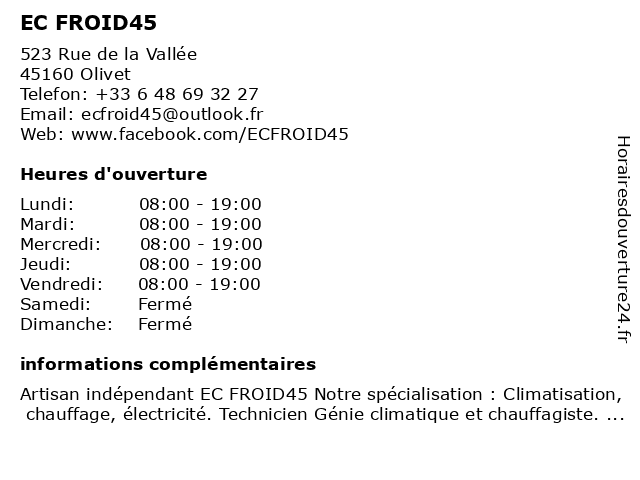 EC FROID45

523 Rue de la Vallée
45160 Olivet
Telefon: +33 6 48 69 32 27
Email: ecfroid45@outlook.fr
Web: www.facebook.com/ECFROID45

Heures d'ouverture

| | |
|---|---|
| Lundi: | 08:00 - 19:00 |
| Mardi: | 08:00 - 19:00 |
| Mercredi: | 08:00 - 19:00 |
| Jeudi: | 08:00 - 19:00 |
| Vendredi: | 08:00 - 19:00 |
| Samedi: | Fermé |
| Dimanche: | Fermé |

informations complémentaires

Artisan indépendant EC FROID45 Notre spécialisation : Climatisation, chauffage, électricité. Technicien Génie climatique et chauffagiste. ...

Horairesdouverture24.fr